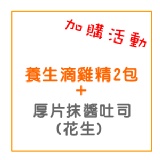 加購活動

養生滴雞精2包
+
厚片抹醬吐司
(花生)